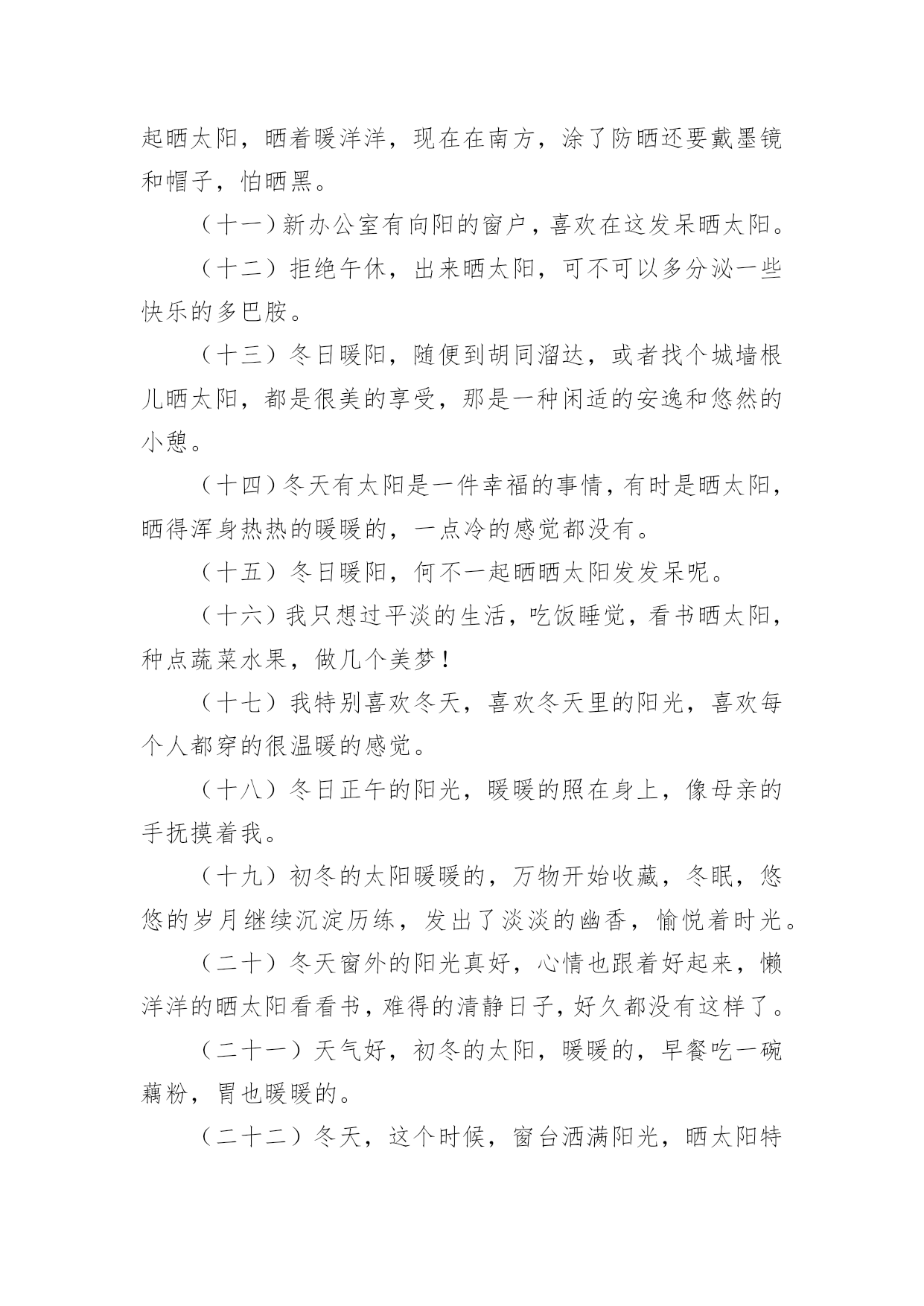 起晒太阳，晒着暖洋洋，现在在南方，涂了防晒还要戴墨镜和帽子，怕晒黑。

（十一）新办公室有向阳的窗户，喜欢在这发呆晒太阳。

（十二）拒绝午休，出来晒太阳，可不可以多分泌一些快乐的多巴胺。

（十三）冬日暖阳，随便到胡同溜达，或者找个城墙根儿晒太阳，都是很美的享受，那是一种闲适的安逸和悠然的小憩。

（十四）冬天有太阳是一件幸福的事情，有时是晒太阳，晒得浑身热热的暖暖的，一点冷的感觉都没有。

（十五）冬日暖阳，何不一起晒晒太阳发发呆呢。

（十六）我只想过平淡的生活，吃饭睡觉，看书晒太阳，种点蔬菜水果，做几个美梦！

（十七）我特别喜欢冬天，喜欢冬天里的阳光，喜欢每个人都穿的很温暖的感觉。

（十八）冬日正午的阳光，暖暖的照在身上，像母亲的手抚摸着我。

（十九）初冬的太阳暖暖的，万物开始收藏，冬眠，悠悠的岁月继续沉淀历练，发出了淡淡的幽香，愉悦着时光。

（二十）冬天窗外的阳光真好，心情也跟着好起来，懒洋洋的晒太阳看看书，难得的清静日子，好久都没有这样了。

（二十一）天气好，初冬的太阳，暖暖的，早餐吃一碗藕粉，胃也暖暖的。

（二十二）冬天，这个时候，窗台洒满阳光，晒太阳特